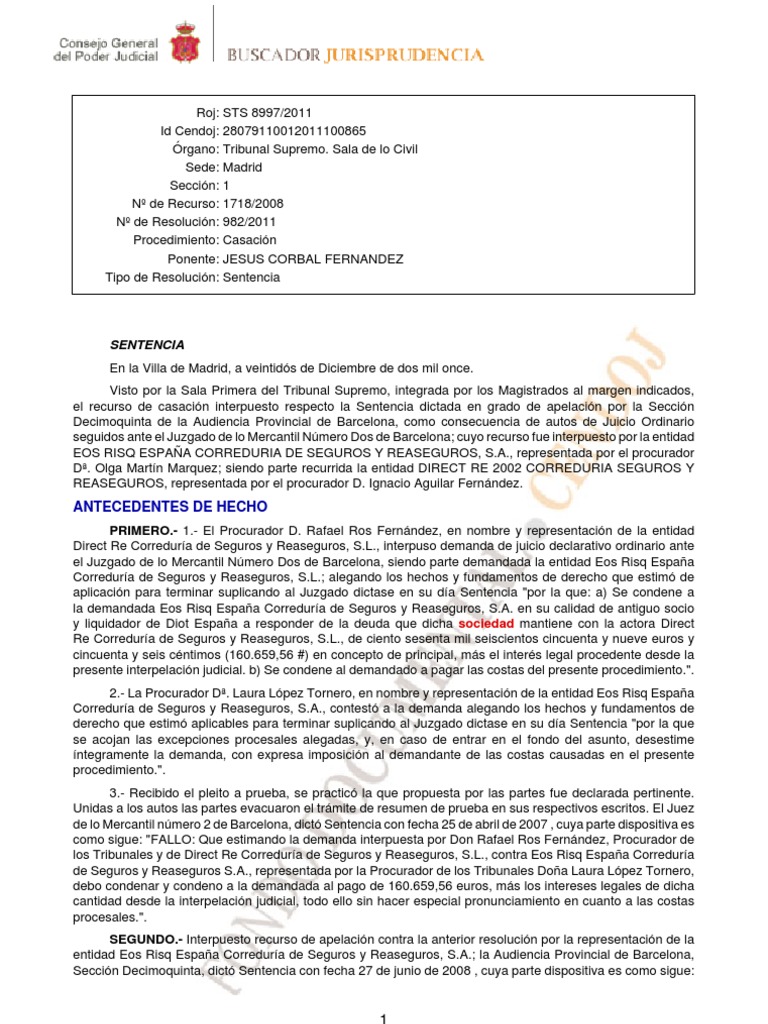 Consejo General del Poder Judicial BUSCADOR JURISPRUDENCIA

Roj: STS 8997/2011
Id Cendoj: 28079110012011100865
Órgano: Tribunal Supremo. Sala de lo Civil
Sede: Madrid
Sección: 1
Nº de Recurso: 1718/2008
Nº de Resolución: 982/2011
Procedimiento: Casación
Ponente: JESUS CORBAL FERNANDEZ
Tipo de Resolución: Sentencia

SENTENCIA

En la Villa de Madrid, a veintidós de Diciembre de dos mil once.

Visto por la Sala Primera del Tribunal Supremo, integrada por los Magistrados al margen indicados, el recurso de casación interpuesto respecto la Sentencia dictada en grado de apelación por la Sección Decimoquinta de la Audiencia Provincial de Barcelona, como consecuencia de autos de Juicio Ordinario seguidos ante el Juzgado de lo Mercantil Número Dos de Barcelona; cuyo recurso fue interpuesto por la entidad EOS RISQ ESPAÑA CORREDURIA DE SEGUROS Y REASEGUROS, S.A., representada por el procurador Dª. Olga Martín Marquez; siendo parte recurrida la entidad DIRECT RE 2002 CORREDURIA SEGUROS Y REASEGUROS, representada por el procurador D. Ignacio Aguilar Fernández.

ANTECEDENTES DE HECHO

PRIMERO.- 1.- El Procurador D. Rafael Ros Fernández, en nombre y representación de la entidad Direct Re Correduría de Seguros y Reaseguros, S.L., interpuso demanda de juicio declarativo ordinario ante el Juzgado de lo Mercantil Número Dos de Barcelona, siendo parte demandada la entidad Eos Risq España Correduría de Seguros y Reaseguros, S.L.; alegando los hechos y fundamentos de derecho que estimó de aplicación para terminar suplicando al Juzgado dictase en su día Sentencia "por la que: a) Se condene a la demandada Eos Risq España Correduría de Seguros y Reaseguros, S.A. en su calidad de antiguo socio y liquidador de Diot España a responder de la deuda que dicha sociedad mantiene con la actora Direct Re Correduría de Seguros y Reaseguros, S.L., de ciento sesenta mil seiscientos cincuenta y nueve euros y cincuenta y seis céntimos (160.659,56 #) en concepto de principal, más el interés legal procedente desde la presente interpelación judicial. b) Se condene al demandado a pagar las costas del presente procedimiento.".

2.- La Procurador Dª. Laura López Tornero, en nombre y representación de la entidad Eos Risq España Correduría de Seguros y Reaseguros, S.A., contestó a la demanda alegando los hechos y fundamentos de derecho que estimó aplicables para terminar suplicando al Juzgado dictase en su día Sentencia "por la que se acojan las excepciones procesales alegadas, y, en caso de entrar en el fondo del asunto, desestime íntegramente la demanda, con expresa imposición al demandante de las costas causadas en el presente procedimiento.".

3.- Recibido el pleito a prueba, se practicó la que propuesta por las partes fue declarada pertinente. Unidas a los autos las partes evacuaron el trámite de resumen de prueba en sus respectivos escritos. El Juez de lo Mercantil número 2 de Barcelona, dictó Sentencia con fecha 25 de abril de 2007 , cuya parte dispositiva es como sigue: "FALLO: Que estimando la demanda interpuesta por Don Rafael Ros Fernández, Procurador de los Tribunales y de Direct Re Correduría de Seguros y Reaseguros, S.L., contra Eos Risq España Correduría de Seguros y Reaseguros S.A., representada por la Procurador de los Tribunales Doña Laura López Tornero, debo condenar y condeno a la demandada al pago de 160.659,56 euros, más los intereses legales de dicha cantidad desde la interpelación judicial, todo ello sin hacer especial pronunciamiento en cuanto a las costas procesales.".

SEGUNDO.- Interpuesto recurso de apelación contra la anterior resolución por la representación de la entidad Eos Risq España Correduría de Seguros y Reaseguros, S.A.; la Audiencia Provincial de Barcelona, Sección Decimoquinta, dictó Sentencia con fecha 27 de junio de 2008 , cuya parte dispositiva es como sigue:

1